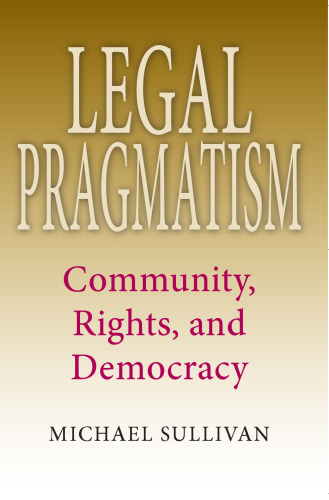 LEGAL PRAGMATISM

Community, Rights, and Democracy

MICHAEL SULLIVAN